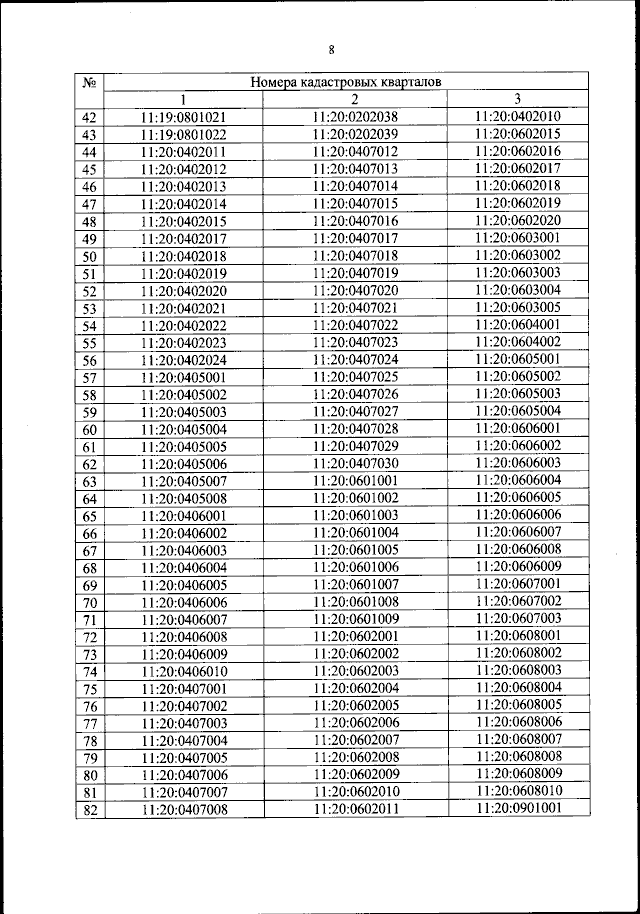 8

| № | Номера кадастровых кварталов | | |
|---|---|---|---|
| | 1 | 2 | 3 |
| 42 | 11:19:0801021 | 11:20:0202038 | 11:20:0402010 |
| 43 | 11:19:0801022 | 11:20:0202039 | 11:20:0602015 |
| 44 | 11:20:0402011 | 11:20:0407012 | 11:20:0602016 |
| 45 | 11:20:0402012 | 11:20:0407013 | 11:20:0602017 |
| 46 | 11:20:0402013 | 11:20:0407014 | 11:20:0602018 |
| 47 | 11:20:0402014 | 11:20:0407015 | 11:20:0602019 |
| 48 | 11:20:0402015 | 11:20:0407016 | 11:20:0602020 |
| 49 | 11:20:0402017 | 11:20:0407017 | 11:20:0603001 |
| 50 | 11:20:0402018 | 11:20:0407018 | 11:20:0603002 |
| 51 | 11:20:0402019 | 11:20:0407019 | 11:20:0603003 |
| 52 | 11:20:0402020 | 11:20:0407020 | 11:20:0603004 |
| 53 | 11:20:0402021 | 11:20:0407021 | 11:20:0603005 |
| 54 | 11:20:0402022 | 11:20:0407022 | 11:20:0604001 |
| 55 | 11:20:0402023 | 11:20:0407023 | 11:20:0604002 |
| 56 | 11:20:0402024 | 11:20:0407024 | 11:20:0605001 |
| 57 | 11:20:0405001 | 11:20:0407025 | 11:20:0605002 |
| 58 | 11:20:0405002 | 11:20:0407026 | 11:20:0605003 |
| 59 | 11:20:0405003 | 11:20:0407027 | 11:20:0605004 |
| 60 | 11:20:0405004 | 11:20:0407028 | 11:20:0606001 |
| 61 | 11:20:0405005 | 11:20:0407029 | 11:20:0606002 |
| 62 | 11:20:0405006 | 11:20:0407030 | 11:20:0606003 |
| 63 | 11:20:0405007 | 11:20:0601001 | 11:20:0606004 |
| 64 | 11:20:0405008 | 11:20:0601002 | 11:20:0606005 |
| 65 | 11:20:0406001 | 11:20:0601003 | 11:20:0606006 |
| 66 | 11:20:0406002 | 11:20:0601004 | 11:20:0606007 |
| 67 | 11:20:0406003 | 11:20:0601005 | 11:20:0606008 |
| 68 | 11:20:0406004 | 11:20:0601006 | 11:20:0606009 |
| 69 | 11:20:0406005 | 11:20:0601007 | 11:20:0607001 |
| 70 | 11:20:0406006 | 11:20:0601008 | 11:20:0607002 |
| 71 | 11:20:0406007 | 11:20:0601009 | 11:20:0607003 |
| 72 | 11:20:0406008 | 11:20:0602001 | 11:20:0608001 |
| 73 | 11:20:0406009 | 11:20:0602002 | 11:20:0608002 |
| 74 | 11:20:0406010 | 11:20:0602003 | 11:20:0608003 |
| 75 | 11:20:0407001 | 11:20:0602004 | 11:20:0608004 |
| 76 | 11:20:0407002 | 11:20:0602005 | 11:20:0608005 |
| 77 | 11:20:0407003 | 11:20:0602006 | 11:20:0608006 |
| 78 | 11:20:0407004 | 11:20:0602007 | 11:20:0608007 |
| 79 | 11:20:0407005 | 11:20:0602008 | 11:20:0608008 |
| 80 | 11:20:0407006 | 11:20:0602009 | 11:20:0608009 |
| 81 | 11:20:0407007 | 11:20:0602010 | 11:20:0608010 |
| 82 | 11:20:0407008 | 11:20:0602011 | 11:20:0901001 |